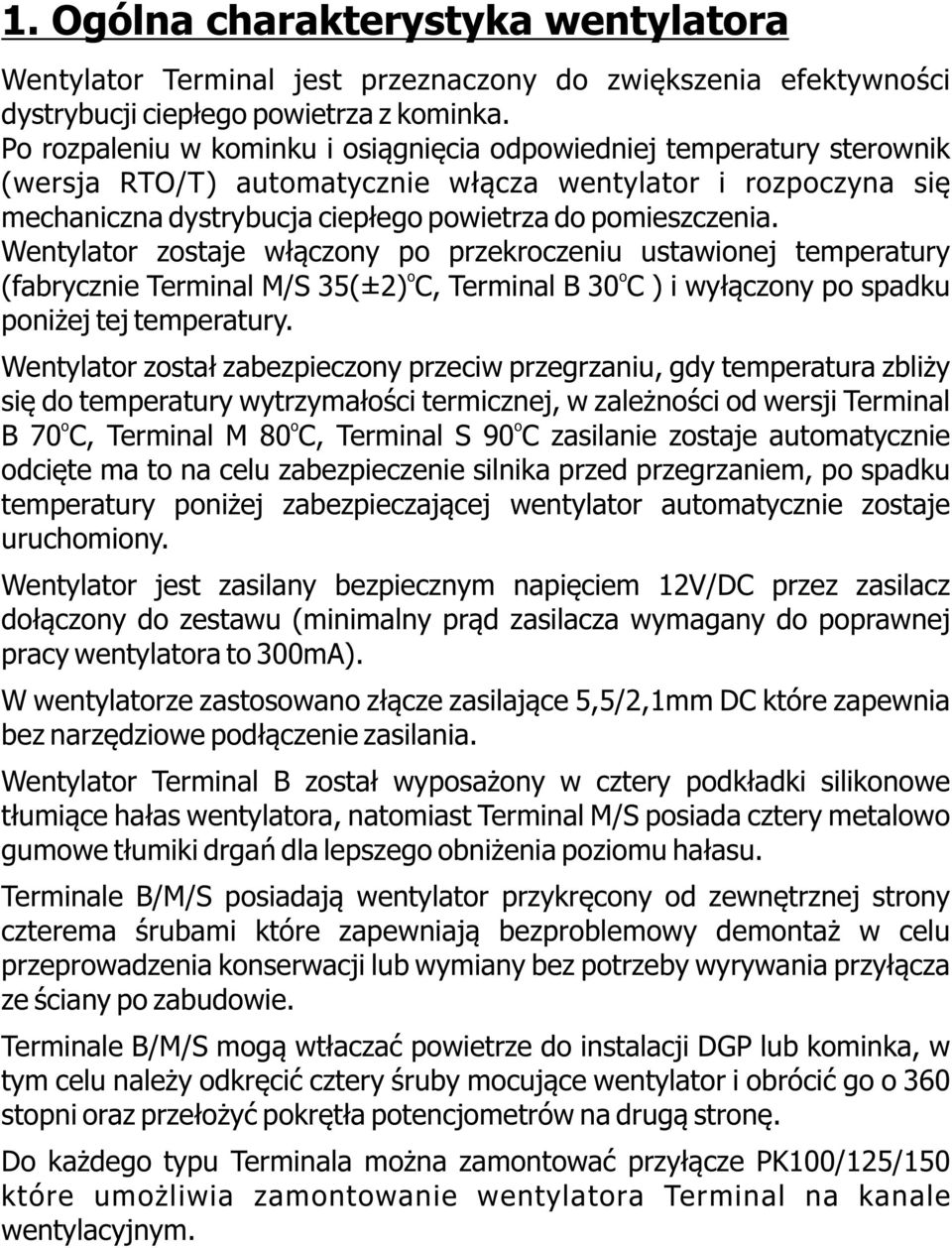 1. Ogólna charakterystyka wentylatora

Wentylator Terminal jest przeznaczony do zwiększenia efektywności dystrybucji ciepłego powietrza z kominka.
Po rozpaleniu w kominku i osiągnięcia odpowiedniej temperatury sterownik (wersja RTO/T) automatycznie włącza wentylator i rozpoczyna się mechaniczna dystrybucja ciepłego powietrza do pomieszczenia.
Wentylator zostaje włączony po przekroczeniu ustawionej temperatury (fabrycznie Terminal M/S 35(±2)°C, Terminal B 30°C ) i wyłączony po spadku poniżej tej temperatury.

Wentylator został zabezpieczony przeciw przegrzaniu, gdy temperatura zbliży się do temperatury wytrzymałości termicznej, w zależności od wersji Terminal B 70°C, Terminal M 80°C, Terminal S 90°C zasilanie zostaje automatycznie odcięte ma to na celu zabezpieczenie silnika przed przegrzaniem, po spadku temperatury poniżej zabezpieczającej wentylator automatycznie zostaje uruchomiony.

Wentylator jest zasilany bezpiecznym napięciem 12V/DC przez zasilacz dołączony do zestawu (minimalny prąd zasilacza wymagany do poprawnej pracy wentylatora to 300mA).

W wentylatorze zastosowano złącze zasilające 5,5/2,1mm DC które zapewnia bez narzędziowe podłączenie zasilania.

Wentylator Terminal B został wyposażony w cztery podkładki silikonowe tłumiące hałas wentylatora, natomiast Terminal M/S posiada cztery metalowo gumowe tłumiki drgań dla lepszego obniżenia poziomu hałasu.

Terminale B/M/S posiadają wentylator przykręcony od zewnętrznej strony czterema śrubami które zapewniają bezproblemowy demontaż w celu przeprowadzenia konserwacji lub wymiany bez potrzeby wyrywania przyłącza ze ściany po zabudowie.

Terminale B/M/S mogą wtłaczać powietrze do instalacji DGP lub kominka, w tym celu należy odkręcić cztery śruby mocujące wentylator i obrócić go o 360 stopni oraz przełożyć pokrętła potencjometrów na drugą stronę.

Do każdego typu Terminala można zamontować przyłącze PK100/125/150 które umożliwia zamontowanie wentylatora Terminal na kanale wentylacyjnym.